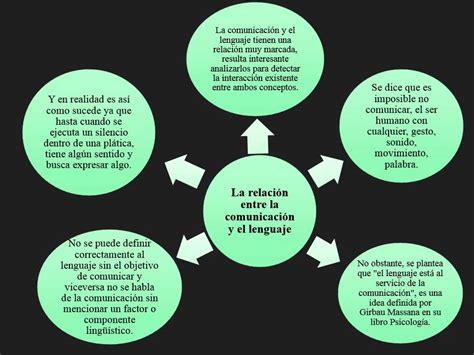 La relación entre la comunicación y el lenguaje

La comunicación y el lenguaje tienen una relación muy marcada, resulta interesante analizarlos para detectar la interacción existente entre ambos conceptos.

Se dice que es imposible no comunicar, el ser humano con cualquier, gesto, sonido, movimiento, palabra.

No obstante, se plantea que "el lenguaje está al servicio de la comunicación", es una idea definida por Girbau Massana en su libro Psicología.

No se puede definir correctamente al lenguaje sin el objetivo de comunicar y viceversa no se habla de la comunicación sin mencionar un factor o componente lingüístico.

Y en realidad es así como sucede ya que hasta cuando se ejecuta un silencio dentro de una plática, tiene algún sentido y busca expresar algo.